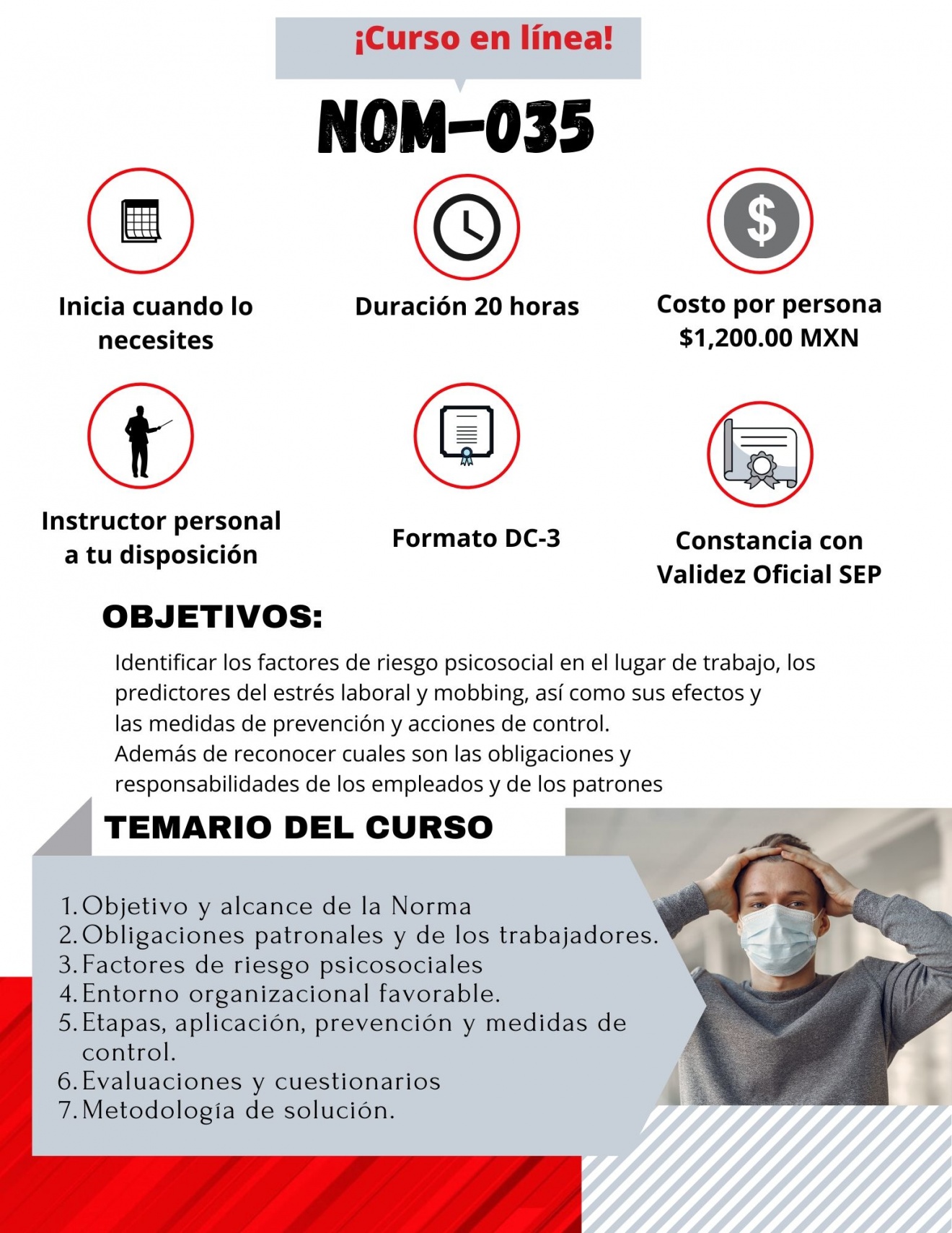 ¡Curso en línea!

NOM-035

Inicia cuando lo necesites

Duración 20 horas

Costo por persona $1,200.00 MXN

Instructor personal a tu disposición

Formato DC-3

Constancia con Validez Oficial SEP

OBJETIVOS:

Identificar los factores de riesgo psicosocial en el lugar de trabajo, los predictores del estrés laboral y mobbing, así como sus efectos y las medidas de prevención y acciones de control. Además de reconocer cuales son las obligaciones y responsabilidades de los empleados y de los patrones

TEMARIO DEL CURSO

1. Objetivo y alcance de la Norma
2. Obligaciones patronales y de los trabajadores.
3. Factores de riesgo psicosociales
4. Entorno organizacional favorable.
5. Etapas, aplicación, prevención y medidas de control.
6. Evaluaciones y cuestionarios
7. Metodología de solución.